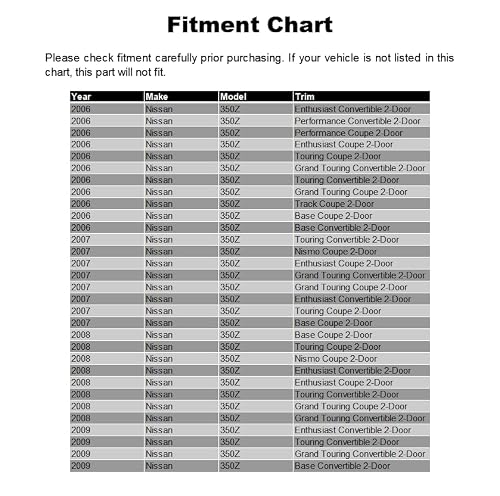 Fitment Chart

Please check fitment carefully prior purchasing. If your vehicle is not listed in this chart, this part will not fit.

| Year | Make | Model | Trim |
|---|---|---|---|
| 2006 | Nissan | 350Z | Enthusiast Convertible 2-Door |
| 2006 | Nissan | 350Z | Performance Convertible 2-Door |
| 2006 | Nissan | 350Z | Performance Coupe 2-Door |
| 2006 | Nissan | 350Z | Enthusiast Coupe 2-Door |
| 2006 | Nissan | 350Z | Touring Coupe 2-Door |
| 2006 | Nissan | 350Z | Grand Touring Convertible 2-Door |
| 2006 | Nissan | 350Z | Touring Convertible 2-Door |
| 2006 | Nissan | 350Z | Grand Touring Coupe 2-Door |
| 2006 | Nissan | 350Z | Track Coupe 2-Door |
| 2006 | Nissan | 350Z | Base Coupe 2-Door |
| 2006 | Nissan | 350Z | Base Convertible 2-Door |
| 2007 | Nissan | 350Z | Touring Convertible 2-Door |
| 2007 | Nissan | 350Z | Nismo Coupe 2-Door |
| 2007 | Nissan | 350Z | Enthusiast Coupe 2-Door |
| 2007 | Nissan | 350Z | Grand Touring Convertible 2-Door |
| 2007 | Nissan | 350Z | Grand Touring Coupe 2-Door |
| 2007 | Nissan | 350Z | Enthusiast Convertible 2-Door |
| 2007 | Nissan | 350Z | Touring Coupe 2-Door |
| 2007 | Nissan | 350Z | Base Coupe 2-Door |
| 2008 | Nissan | 350Z | Base Coupe 2-Door |
| 2008 | Nissan | 350Z | Touring Coupe 2-Door |
| 2008 | Nissan | 350Z | Nismo Coupe 2-Door |
| 2008 | Nissan | 350Z | Enthusiast Convertible 2-Door |
| 2008 | Nissan | 350Z | Enthusiast Coupe 2-Door |
| 2008 | Nissan | 350Z | Touring Convertible 2-Door |
| 2008 | Nissan | 350Z | Grand Touring Coupe 2-Door |
| 2008 | Nissan | 350Z | Grand Touring Convertible 2-Door |
| 2009 | Nissan | 350Z | Enthusiast Convertible 2-Door |
| 2009 | Nissan | 350Z | Touring Convertible 2-Door |
| 2009 | Nissan | 350Z | Grand Touring Convertible 2-Door |
| 2009 | Nissan | 350Z | Base Convertible 2-Door |